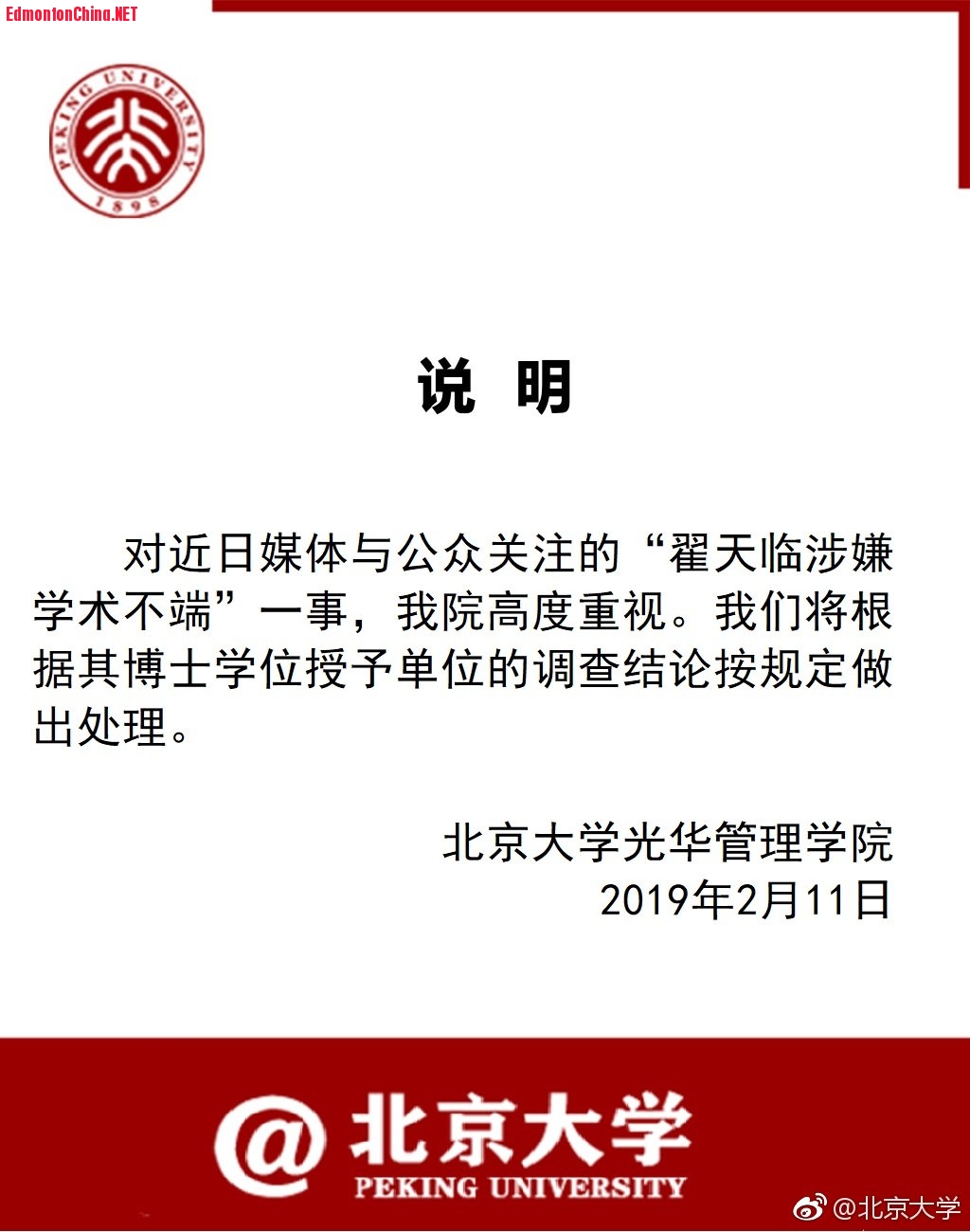 EdmontonChina.NET

PEKING UNIVERSITY
1898

说 明

对近日媒体与公众关注的“翟天临涉嫌学术不端”一事，我院高度重视。我们将根据其博士学位授予单位的调查结论按规定做出处理。

北京大学光华管理学院
2019年2月11日

@北京大学
PEKING UNIVERSITY

@北京大学